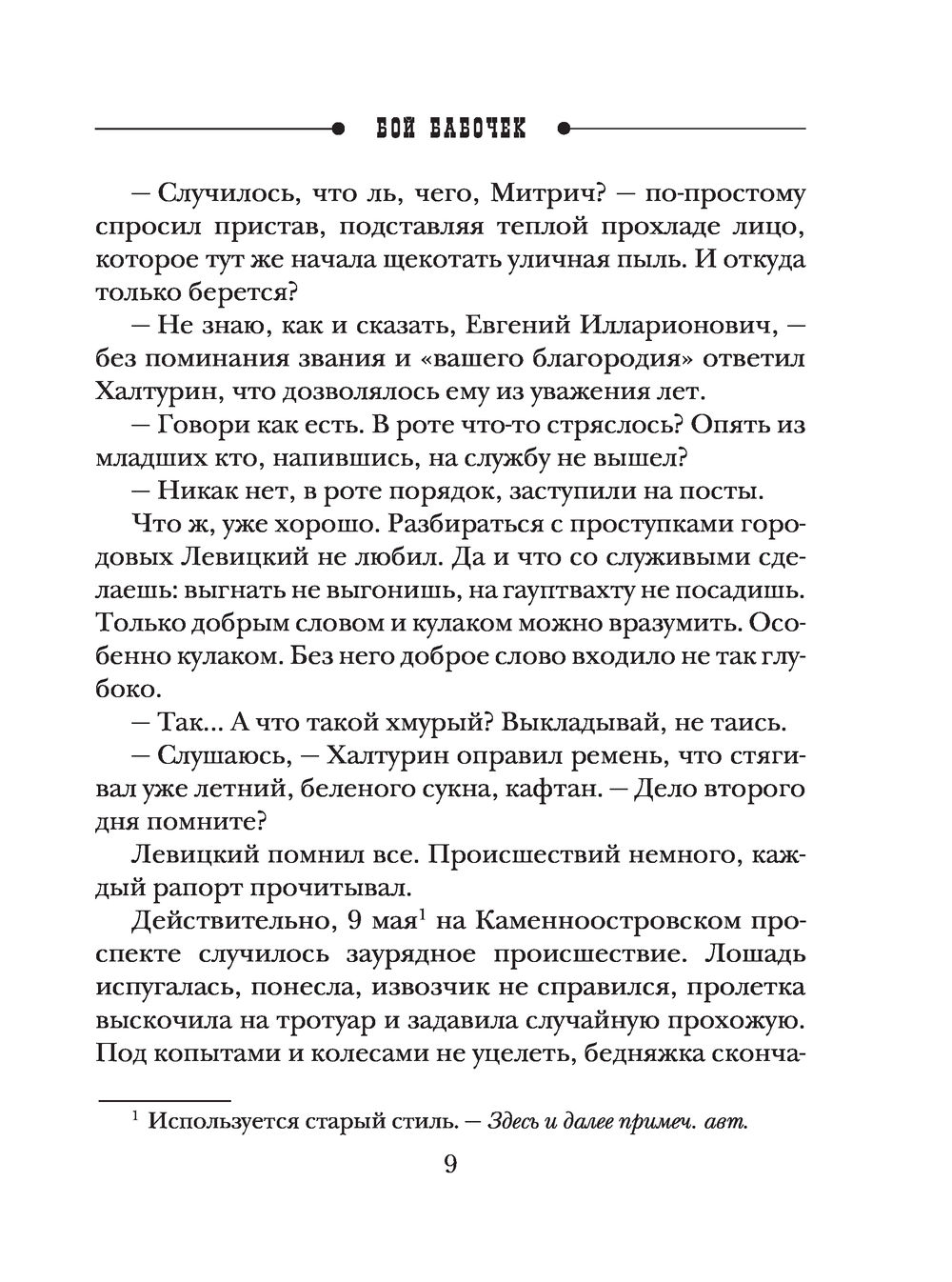 БОЙ БАБОЧЕК

— Случилось, что ль, чего, Митрич? — по-простому спросил пристав, подставляя теплой прохладе лицо, которое тут же начала щекотать уличная пыль. И откуда только берется?

— Не знаю, как и сказать, Евгений Илларионович, — без поминания звания и «вашего благородия» ответил Халтурин, что дозволялось ему из уважения лет.

— Говори как есть. В роте что-то стряслось? Опять из младших кто, напившись, на службу не вышел?

— Никак нет, в роте порядок, заступили на посты.

Что ж, уже хорошо. Разбираться с проступками городовых Левицкий не любил. Да и что со служивыми сделаешь: выгнать не выгонишь, на гауптвахту не посадишь. Только добрым словом и кулаком можно вразумить. Особенно кулаком. Без него доброе слово входило не так глубоко.

— Так... А что такой хмурый? Выкладывай, не таись.

— Слушаюсь, — Халтурин оправил ремень, что стягивал уже летний, беленого сукна, кафтан. — Дело второго дня помните?

Левицкий помнил все. Происшествий немного, каждый рапорт прочитывал.

Действительно, 9 мая$^1$ на Каменноостровском проспекте случилось заурядное происшествие. Лошадь испугалась, понесла, извозчик не справился, пролетка выскочила на тротуар и задавила случайную прохожую. Под копытами и колесами не уцелеть, бедняжка сконча-

$^1$ Используется старый стиль. — Здесь и далее примеч. авт.

9